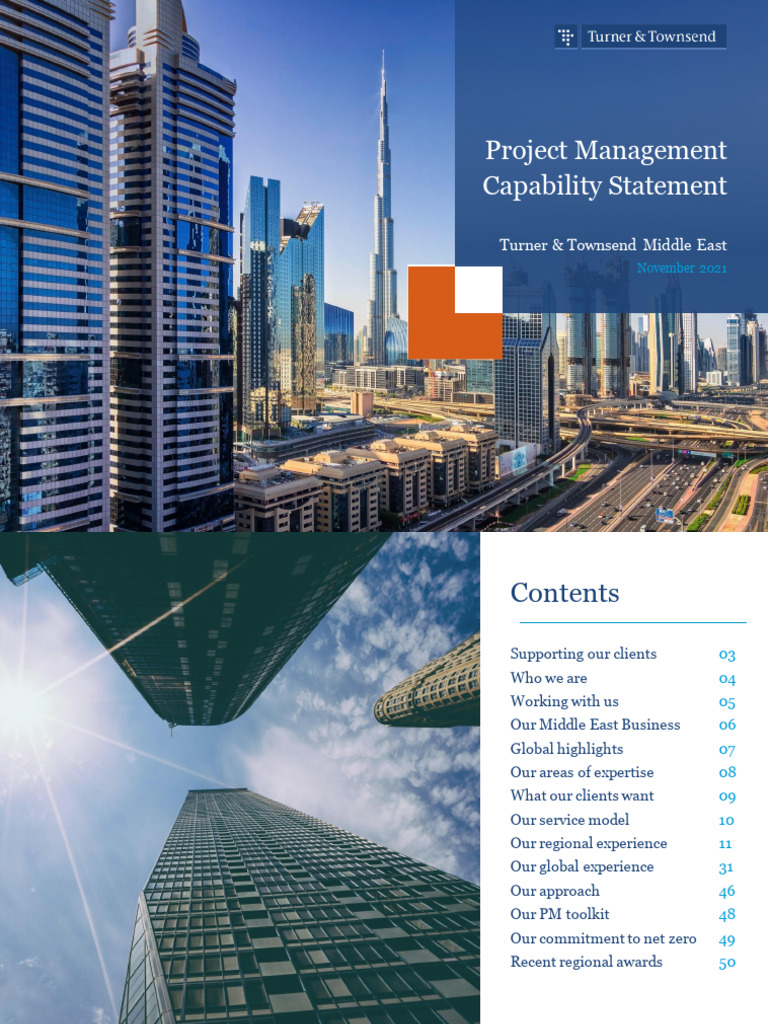 Turner & Townsend

Project Management Capability Statement

Turner & Townsend Middle East

November 2021

Contents

| | |
|---|---|
| Supporting our clients | 03 |
| Who we are | 04 |
| Working with us | 05 |
| Our Middle East Business | 06 |
| Global highlights | 07 |
| Our areas of expertise | 08 |
| What our clients want | 09 |
| Our service model | 10 |
| Our regional experience | 11 |
| Our global experience | 31 |
| Our approach | 46 |
| Our PM toolkit | 48 |
| Our commitment to net zero | 49 |
| Recent regional awards | 50 |